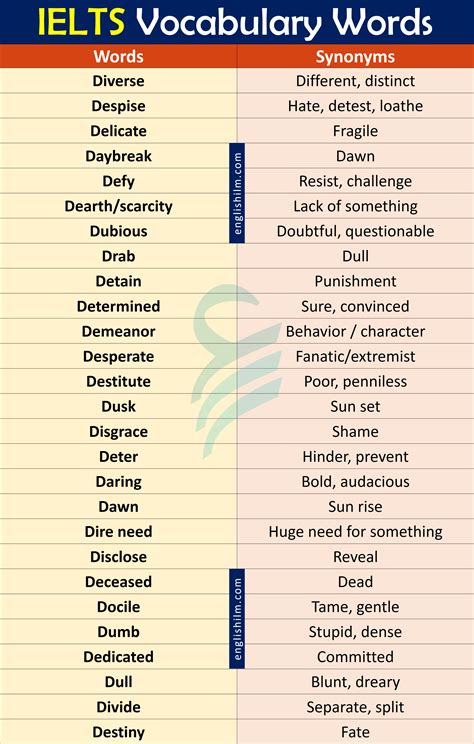 IELTS Vocabulary Words

| Words | Synonyms |
|---|---|
| Diverse | Different, distinct |
| Despise | Hate, detest, loathe |
| Delicate | Fragile |
| Daybreak | Dawn |
| Defy | Resist, challenge |
| Dearth/scarcity | Lack of something |
| Dubious | Doubtful, questionable |
| Drab | Dull |
| Detain | Punishment |
| Determined | Sure, convinced |
| Demeanor | Behavior / character |
| Desperate | Fanatic/extremist |
| Destitute | Poor, penniless |
| Dusk | Sun set |
| Disgrace | Shame |
| Deter | Hinder, prevent |
| Daring | Bold, audacious |
| Dawn | Sun rise |
| Dire need | Huge need for something |
| Disclose | Reveal |
| Deceased | Dead |
| Docile | Tame, gentle |
| Dumb | Stupid, dense |
| Dedicated | Committed |
| Dull | Blunt, dreary |
| Divide | Separate, split |
| Destiny | Fate |

englishilm.com

englishilm.com